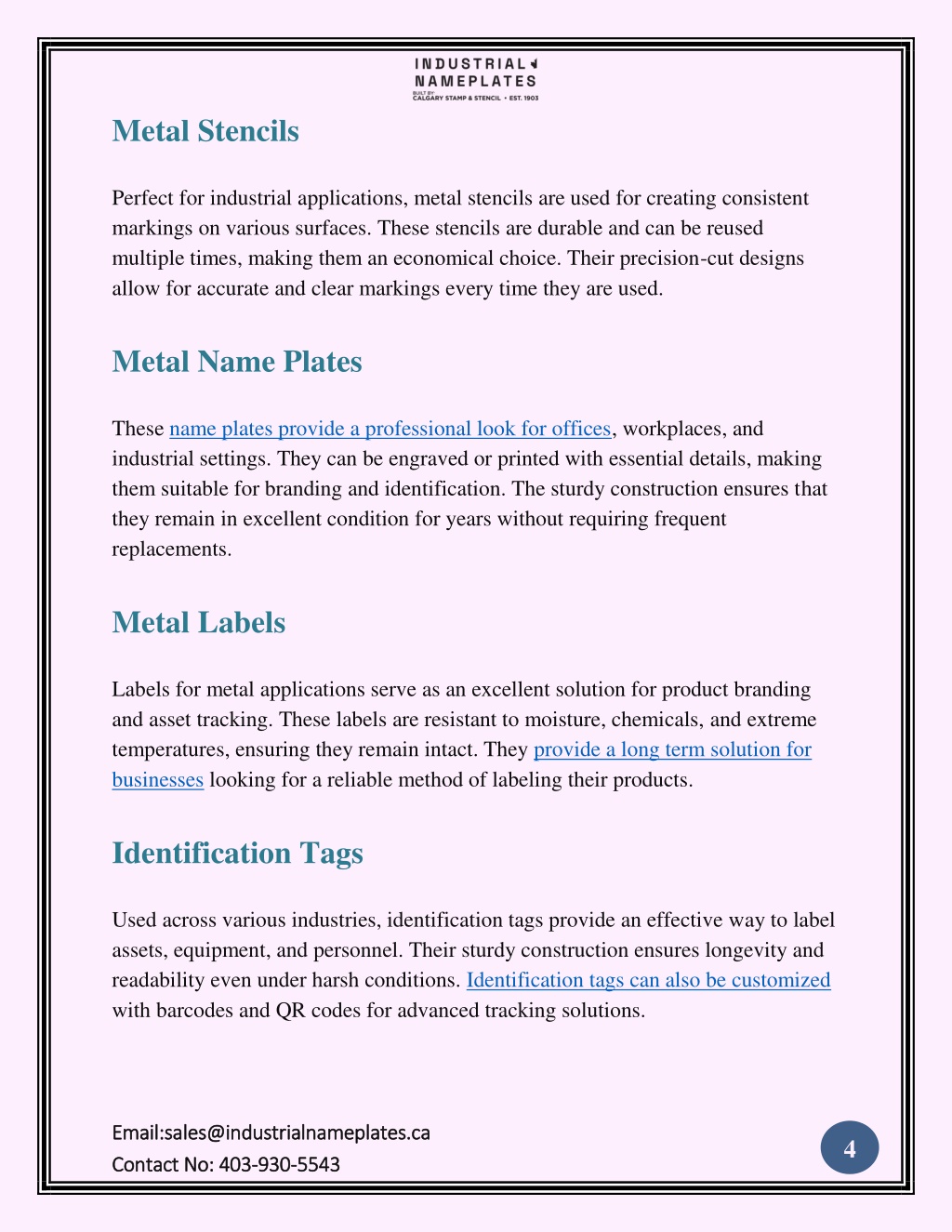 INDUSTRIAL NAMEPLATES
BUILT BY CALGARY STAMP & STENCIL • EST. 1903

Metal Stencils

Perfect for industrial applications, metal stencils are used for creating consistent markings on various surfaces. These stencils are durable and can be reused multiple times, making them an economical choice. Their precision-cut designs allow for accurate and clear markings every time they are used.

Metal Name Plates

These name plates provide a professional look for offices, workplaces, and industrial settings. They can be engraved or printed with essential details, making them suitable for branding and identification. The sturdy construction ensures that they remain in excellent condition for years without requiring frequent replacements.

Metal Labels

Labels for metal applications serve as an excellent solution for product branding and asset tracking. These labels are resistant to moisture, chemicals, and extreme temperatures, ensuring they remain intact. They provide a long term solution for businesses looking for a reliable method of labeling their products.

Identification Tags

Used across various industries, identification tags provide an effective way to label assets, equipment, and personnel. Their sturdy construction ensures longevity and readability even under harsh conditions. Identification tags can also be customized with barcodes and QR codes for advanced tracking solutions.

Email:sales@industrialnameplates.ca
Contact No: 403-930-5543

4